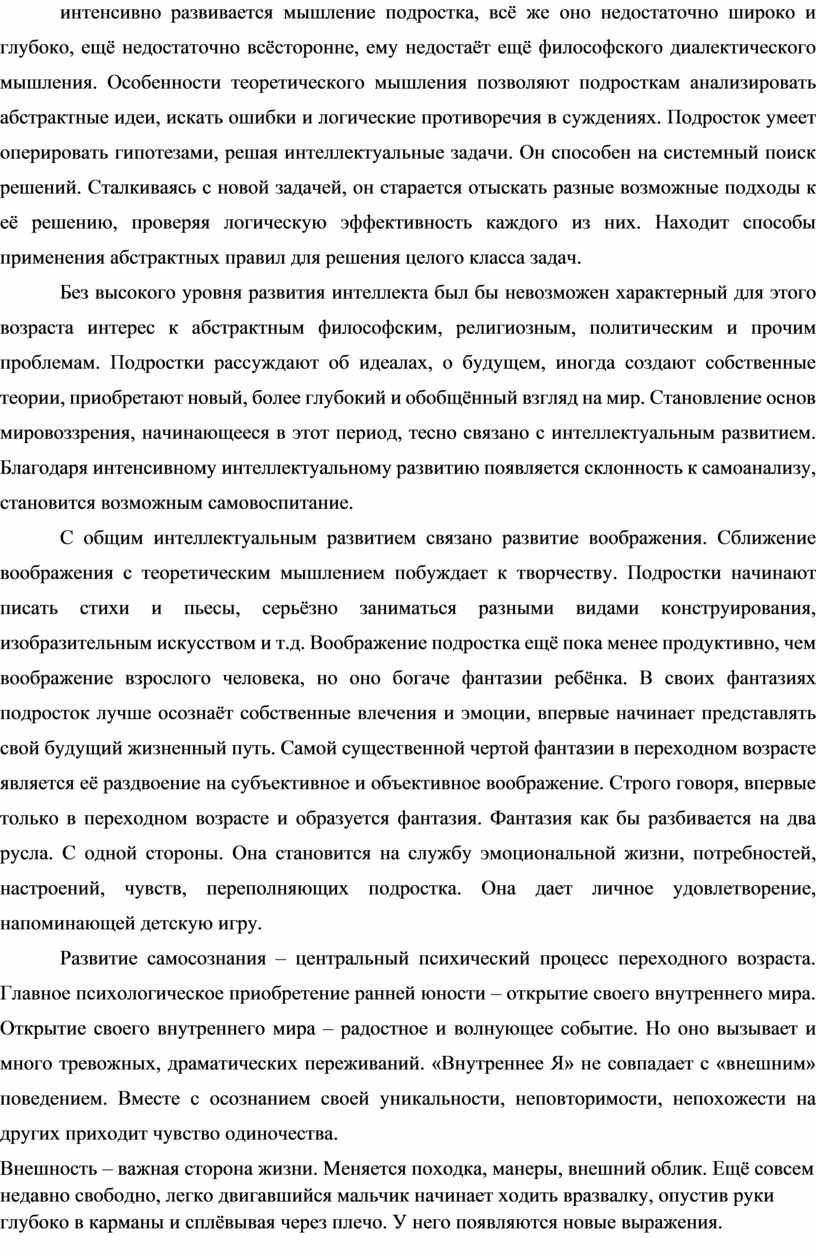 интенсивно развивается мышление подростка, всё же оно недостаточно широко и глубоко, ещё недостаточно всёсторонне, ему недостаёт ещё философского диалектического мышления. Особенности теоретического мышления позволяют подросткам анализировать абстрактные идеи, искать ошибки и логические противоречия в суждениях. Подросток умеет оперировать гипотезами, решая интеллектуальные задачи. Он способен на системный поиск решений. Сталкиваясь с новой задачей, он старается отыскать разные возможные подходы к её решению, проверяя логическую эффективность каждого из них. Находит способы применения абстрактных правил для решения целого класса задач.

Без высокого уровня развития интеллекта был бы невозможен характерный для этого возраста интерес к абстрактным философским, религиозным, политическим и прочим проблемам. Подростки рассуждают об идеалах, о будущем, иногда создают собственные теории, приобретают новый, более глубокий и обобщённый взгляд на мир. Становление основ мировоззрения, начинающееся в этот период, тесно связано с интеллектуальным развитием. Благодаря интенсивному интеллектуальному развитию появляется склонность к самоанализу, становится возможным самовоспитание.

С общим интеллектуальным развитием связано развитие воображения. Сближение воображения с теоретическим мышлением побуждает к творчеству. Подростки начинают писать стихи и пьесы, серьёзно заниматься разными видами конструирования, изобразительным искусством и т.д. Воображение подростка ещё пока менее продуктивно, чем воображение взрослого человека, но оно богаче фантазии ребёнка. В своих фантазиях подросток лучше осознаёт собственные влечения и эмоции, впервые начинает представлять свой будущий жизненный путь. Самой существенной чертой фантазии в переходном возрасте является её раздвоение на субъективное и объективное воображение. Строго говоря, впервые только в переходном возрасте и образуется фантазия. Фантазия как бы разбивается на два русла. С одной стороны. Она становится на службу эмоциональной жизни, потребностей, настроений, чувств, переполняющих подростка. Она дает личное удовлетворение, напоминающей детскую игру.

Развитие самосознания – центральный психический процесс переходного возраста. Главное психологическое приобретение ранней юности – открытие своего внутреннего мира. Открытие своего внутреннего мира – радостное и волнующее событие. Но оно вызывает и много тревожных, драматических переживаний. «Внутреннее Я» не совпадает с «внешним» поведением. Вместе с осознанием своей уникальности, неповторимости, непохожести на других приходит чувство одиночества.

Внешность – важная сторона жизни. Меняется походка, манеры, внешний облик. Ещё совсем недавно свободно, легко двигавшийся мальчик начинает ходить вразвалку, опустив руки глубоко в карманы и сплёвывая через плечо. У него появляются новые выражения.